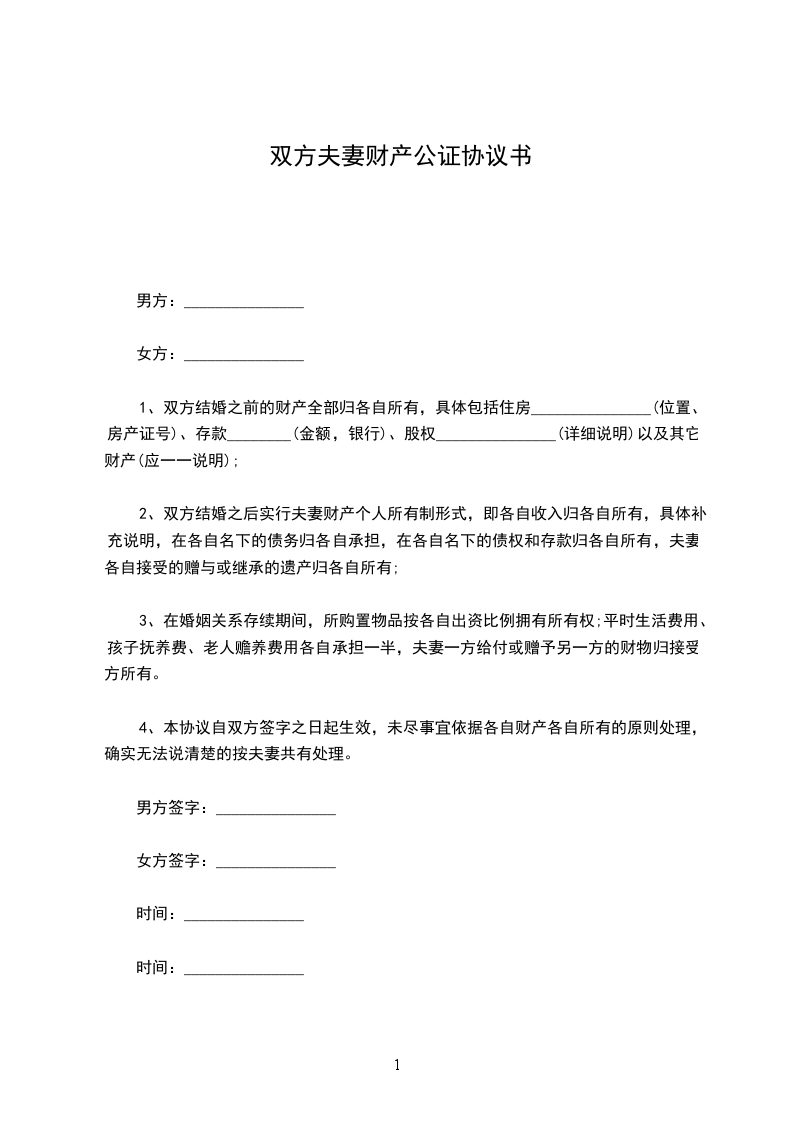 双方夫妻财产公证协议书

男方：_______________

女方：_______________

1、双方结婚之前的财产全部归各自所有，具体包括住房_______________(位置、房产证号)、存款________(金额，银行)、股权_______________(详细说明)以及其它财产(应一一说明);

2、双方结婚之后实行夫妻财产个人所有制形式，即各自收入归各自所有，具体补充说明，在各自名下的债务归各自承担，在各自名下的债权和存款归各自所有，夫妻各自接受的赠与或继承的遗产归各自所有;

3、在婚姻关系存续期间，所购置物品按各自出资比例拥有所有权;平时生活费用、孩子抚养费、老人赡养费用各自承担一半，夫妻一方给付或赠予另一方的财物归接受方所有。

4、本协议自双方签字之日起生效，未尽事宜依据各自财产各自所有的原则处理，确实无法说清楚的按夫妻共有处理。

男方签字：_______________

女方签字：_______________

时间：_______________

时间：_______________

1